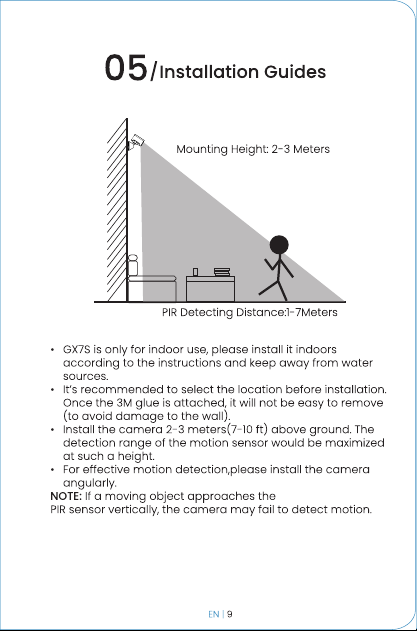 05/Installation Guides

Mounting Height: 2-3 Meters

PIR Detecting Distance:1-7Meters

• GX7S is only for indoor use, please install it indoors according to the instructions and keep away from water sources.
• It's recommended to select the location before installation. Once the 3M glue is attached, it will not be easy to remove (to avoid damage to the wall).
• Install the camera 2-3 meters(7-10 ft) above ground. The detection range of the motion sensor would be maximized at such a height.
• For effective motion detection,please install the camera angularly.

NOTE: If a moving object approaches the PIR sensor vertically, the camera may fail to detect motion.

EN | 9